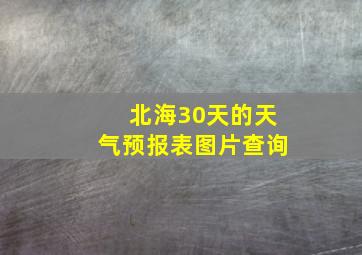 北海30天的天气预报表图片查询